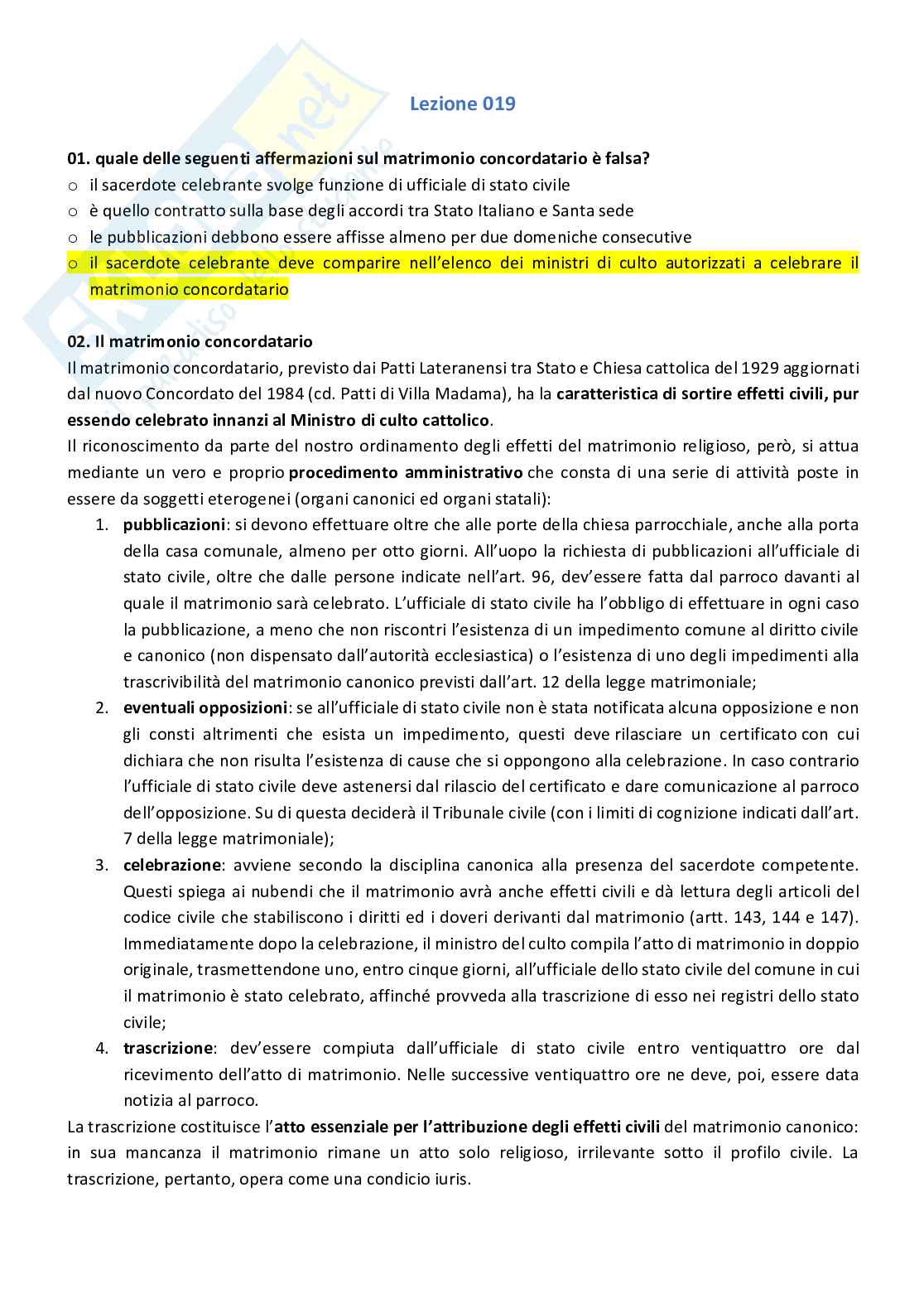 Lezione 019

01. quale delle seguenti affermazioni sul matrimonio concordatario è falsa?
o il sacerdote celebrante svolge funzione di ufficiale di stato civile
o è quello contratto sulla base degli accordi tra Stato Italiano e Santa sede
o le pubblicazioni debbono essere affisse almeno per due domeniche consecutive
o il sacerdote celebrante deve comparire nell'elenco dei ministri di culto autorizzati a celebrare il matrimonio concordatario

02. Il matrimonio concordatario
Il matrimonio concordatario, previsto dai Patti Lateranensi tra Stato e Chiesa cattolica del 1929 aggiornati dal nuovo Concordato del 1984 (cd. Patti di Villa Madama), ha la caratteristica di sortire effetti civili, pur essendo celebrato innanzi al Ministro di culto cattolico.
Il riconoscimento da parte del nostro ordinamento degli effetti del matrimonio religioso, però, si attua mediante un vero e proprio procedimento amministrativo che consta di una serie di attività poste in essere da soggetti eterogenei (organi canonici ed organi statali):
1. pubblicazioni: si devono effettuare oltre che alle porte della chiesa parrocchiale, anche alla porta della casa comunale, almeno per otto giorni. All'uopo la richiesta di pubblicazioni all'ufficiale di stato civile, oltre che dalle persone indicate nell'art. 96, dev'essere fatta dal parroco davanti al quale il matrimonio sarà celebrato. L'ufficiale di stato civile ha l'obbligo di effettuare in ogni caso la pubblicazione, a meno che non riscontri l'esistenza di un impedimento comune al diritto civile e canonico (non dispensato dall'autorità ecclesiastica) o l'esistenza di uno degli impedimenti alla trascrivibilità del matrimonio canonico previsti dall'art. 12 della legge matrimoniale;
2. eventuali opposizioni: se all'ufficiale di stato civile non è stata notificata alcuna opposizione e non gli consti altrimenti che esista un impedimento, questi deve rilasciare un certificato con cui dichiara che non risulta l'esistenza di cause che si oppongono alla celebrazione. In caso contrario l'ufficiale di stato civile deve astenersi dal rilascio del certificato e dare comunicazione al parroco dell'opposizione. Su di questa deciderà il Tribunale civile (con i limiti di cognizione indicati dall'art. 7 della legge matrimoniale);
3. celebrazione: avviene secondo la disciplina canonica alla presenza del sacerdote competente. Questi spiega ai nubendi che il matrimonio avrà anche effetti civili e dà lettura degli articoli del codice civile che stabiliscono i diritti ed i doveri derivanti dal matrimonio (artt. 143, 144 e 147). Immediatamente dopo la celebrazione, il ministro del culto compila l'atto di matrimonio in doppio originale, trasmettendone uno, entro cinque giorni, all'ufficiale dello stato civile del comune in cui il matrimonio è stato celebrato, affinché provveda alla trascrizione di esso nei registri dello stato civile;
4. trascrizione: dev'essere compiuta dall'ufficiale di stato civile entro ventiquattro ore dal ricevimento dell'atto di matrimonio. Nelle successive ventiquattro ore ne deve, poi, essere data notizia al parroco.
La trascrizione costituisce l'atto essenziale per l'attribuzione degli effetti civili del matrimonio canonico: in sua mancanza il matrimonio rimane un atto solo religioso, irrilevante sotto il profilo civile. La trascrizione, pertanto, opera come una condicio iuris.